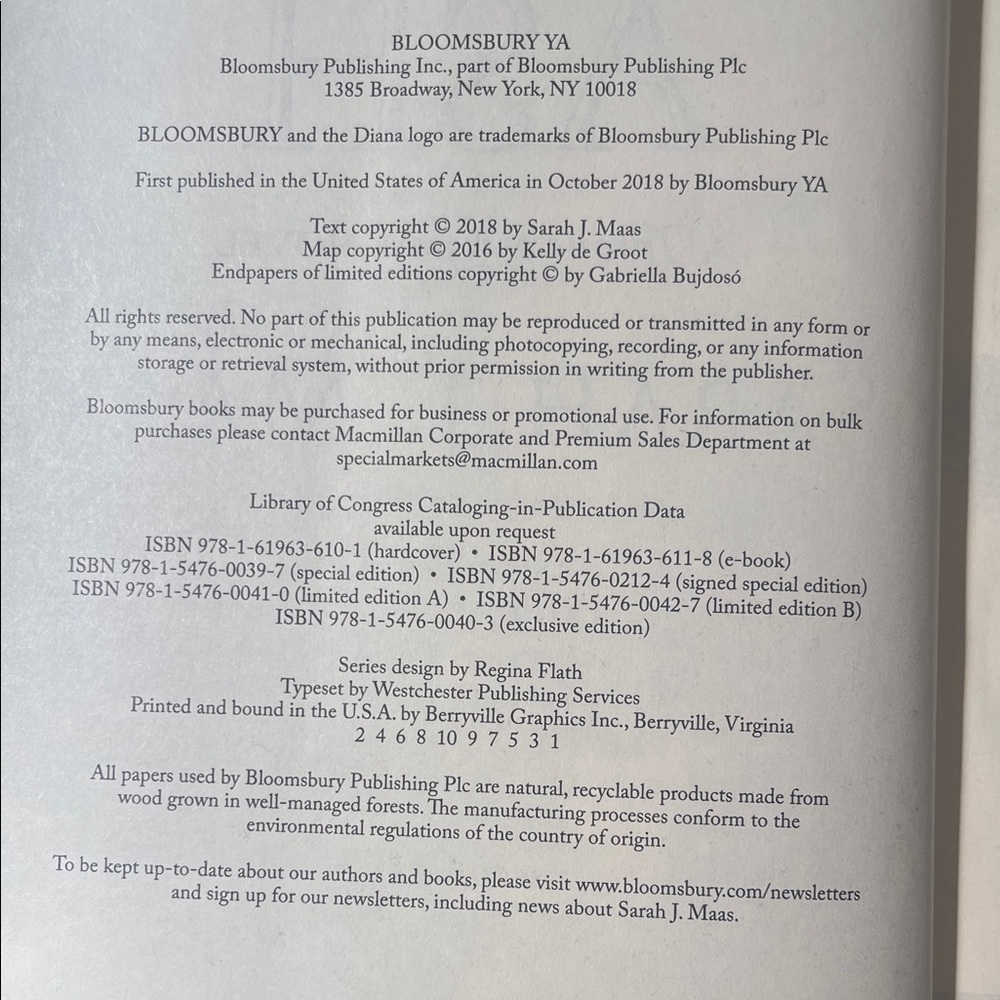 BLOOMSBURY YA
Bloomsbury Publishing Inc., part of Bloomsbury Publishing Plc
1385 Broadway, New York, NY 10018

BLOOMSBURY and the Diana logo are trademarks of Bloomsbury Publishing Plc

First published in the United States of America in October 2018 by Bloomsbury YA

Text copyright © 2018 by Sarah J. Maas
Map copyright © 2016 by Kelly de Groot
Endpapers of limited editions copyright © by Gabriella Bujdosó

All rights reserved. No part of this publication may be reproduced or transmitted in any form or by any means, electronic or mechanical, including photocopying, recording, or any information storage or retrieval system, without prior permission in writing from the publisher.

Bloomsbury books may be purchased for business or promotional use. For information on bulk purchases please contact Macmillan Corporate and Premium Sales Department at specialmarkets@macmillan.com

Library of Congress Cataloging-in-Publication Data
available upon request
ISBN 978-1-61963-610-1 (hardcover) • ISBN 978-1-61963-611-8 (e-book)
ISBN 978-1-5476-0039-7 (special edition) • ISBN 978-1-5476-0212-4 (signed special edition)
ISBN 978-1-5476-0041-0 (limited edition A) • ISBN 978-1-5476-0042-7 (limited edition B)
ISBN 978-1-5476-0040-3 (exclusive edition)

Series design by Regina Flath
Typeset by Westchester Publishing Services
Printed and bound in the U.S.A. by Berryville Graphics Inc., Berryville, Virginia
2 4 6 8 10 9 7 5 3 1

All papers used by Bloomsbury Publishing Plc are natural, recyclable products made from wood grown in well-managed forests. The manufacturing processes conform to the environmental regulations of the country of origin.

To be kept up-to-date about our authors and books, please visit www.bloomsbury.com/newsletters and sign up for our newsletters, including news about Sarah J. Maas.